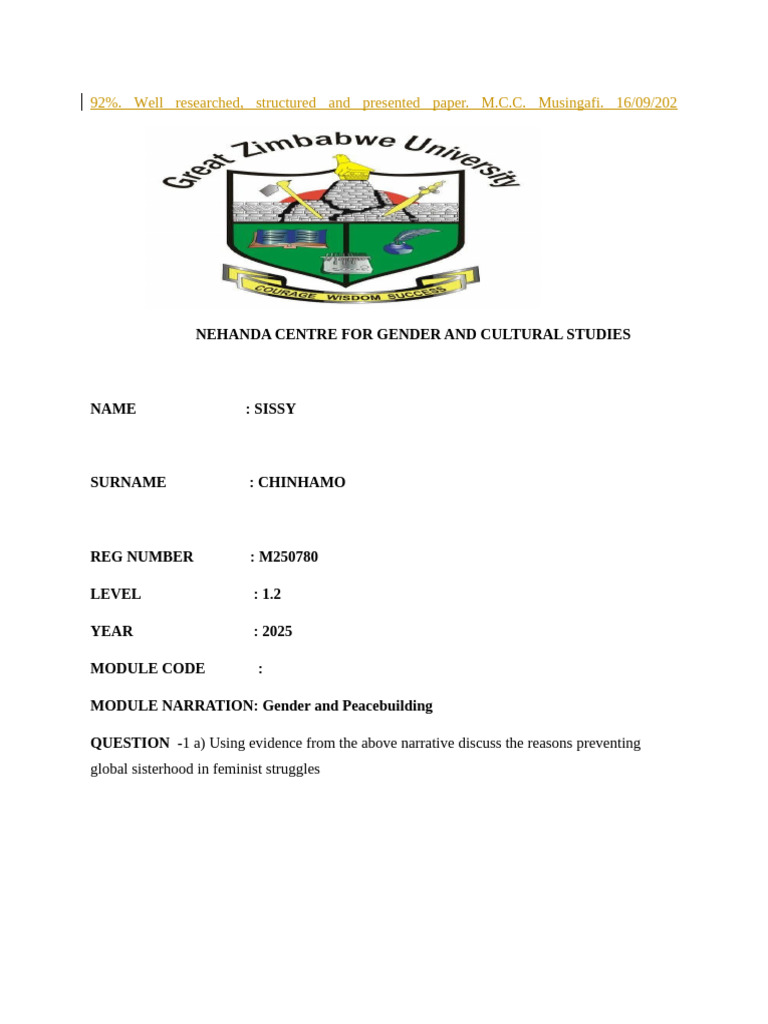 92%. Well researched, structured and presented paper. M.C.C. Musingafi. 16/09/202

Great Zimbabwe University

COURAGE WISDOM SUCCESS

NEHANDA CENTRE FOR GENDER AND CULTURAL STUDIES

NAME : SISSY

SURNAME : CHINHAMO

REG NUMBER : M250780

LEVEL : 1.2

YEAR : 2025

MODULE CODE :

MODULE NARRATION: Gender and Peacebuilding

QUESTION -1 a) Using evidence from the above narrative discuss the reasons preventing global sisterhood in feminist struggles